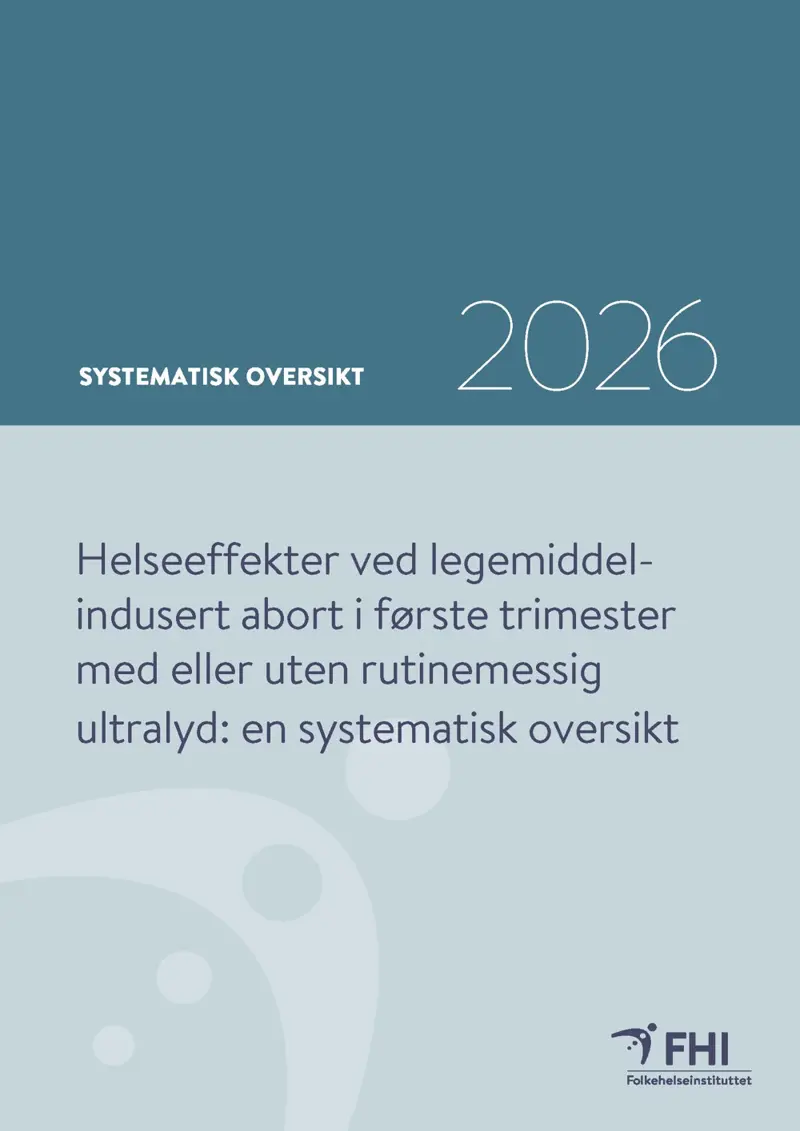 SYSTEMATISK OVERSIKT

2026

Helseeffekter ved legemiddel-indusert abort i første trimester med eller uten rutinemessig ultralyd: en systematisk oversikt

FHI
Folkehelseinstituttet